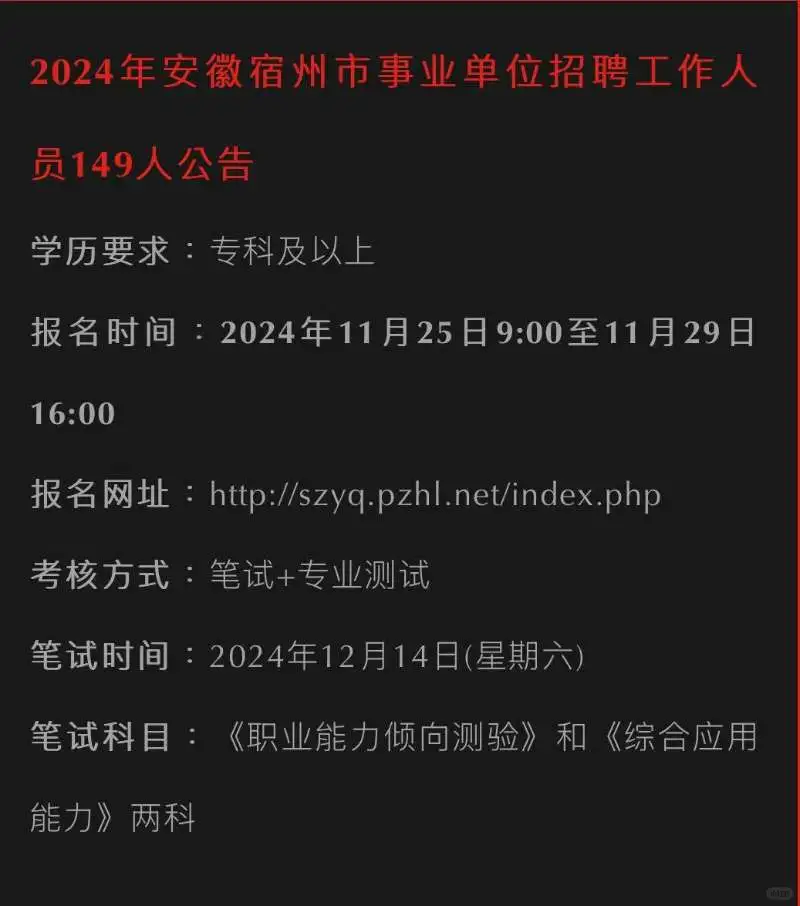 2024年安徽宿州市事业单位招聘工作人员149人公告

学历要求：专科及以上

报名时间：2024年11月25日9:00至11月29日16:00

报名网址：http://szyq.pzhl.net/index.php

考核方式：笔试+专业测试

笔试时间：2024年12月14日(星期六)

笔试科目：《职业能力倾向测验》和《综合应用能力》两科